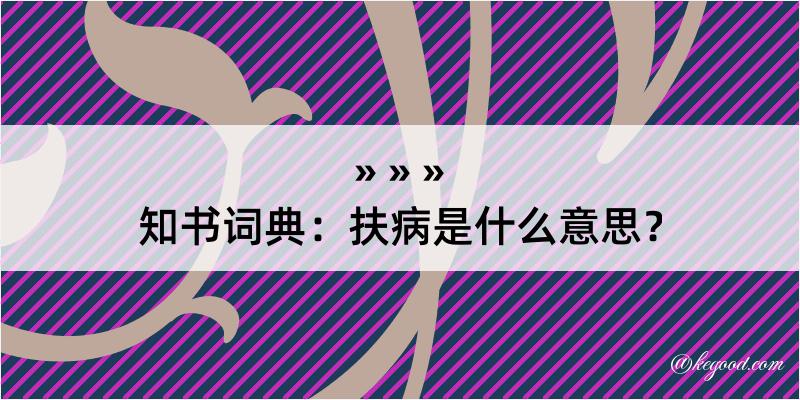 » » »
知书词典：扶病是什么意思？

@kegood.com